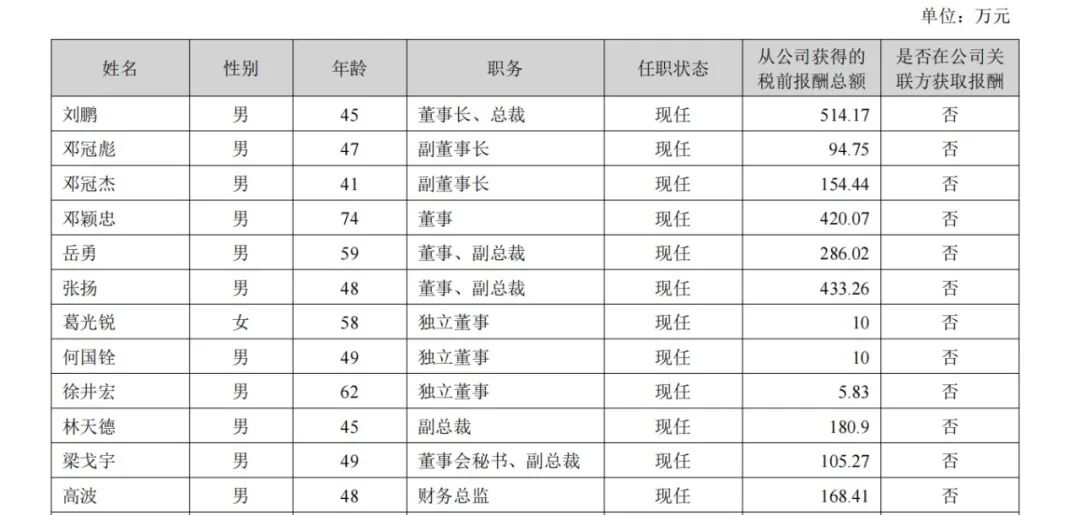 单位：万元

| 姓名 | 性别 | 年龄 | 职务 | 任职状态 | 从公司获得的税前报酬总额 | 是否在公司关联方获取报酬 |
|---|---|---|---|---|---|---|
| 刘鹏 | 男 | 45 | 董事长、总裁 | 现任 | 514.17 | 否 |
| 邓冠彪 | 男 | 47 | 副董事长 | 现任 | 94.75 | 否 |
| 邓冠杰 | 男 | 41 | 副董事长 | 现任 | 154.44 | 否 |
| 邓颖忠 | 男 | 74 | 董事 | 现任 | 420.07 | 否 |
| 岳勇 | 男 | 59 | 董事、副总裁 | 现任 | 286.02 | 否 |
| 张扬 | 男 | 48 | 董事、副总裁 | 现任 | 433.26 | 否 |
| 葛光锐 | 女 | 58 | 独立董事 | 现任 | 10 | 否 |
| 何国铨 | 男 | 49 | 独立董事 | 现任 | 10 | 否 |
| 徐井宏 | 男 | 62 | 独立董事 | 现任 | 5.83 | 否 |
| 林天德 | 男 | 45 | 副总裁 | 现任 | 180.9 | 否 |
| 梁戈宇 | 男 | 49 | 董事会秘书、副总裁 | 现任 | 105.27 | 否 |
| 高波 | 男 | 48 | 财务总监 | 现任 | 168.41 | 否 |